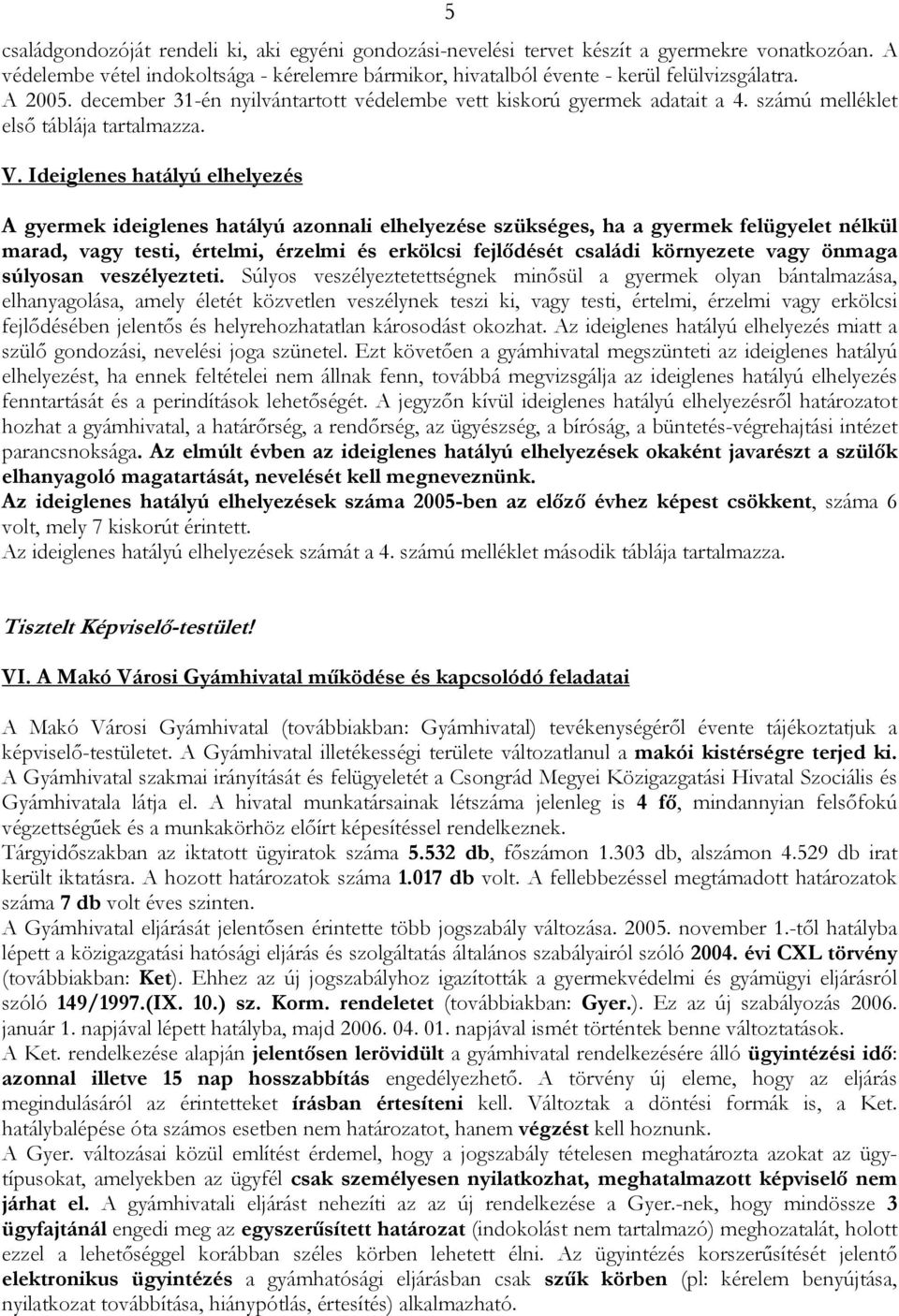 5

családgondozóját rendeli ki, aki egyéni gondozási-nevelési tervet készít a gyermekre vonatkozóan. A védelembe vétel indokoltsága - kérelemre bármikor, hivatalból évente - kerül felülvizsgálatra. A 2005. december 31-én nyilvántartott védelembe vett kiskorú gyermek adatait a 4. számú melléklet első táblája tartalmazza.

V. Ideiglenes hatályú elhelyezés

A gyermek ideiglenes hatályú azonnali elhelyezése szükséges, ha a gyermek felügyelet nélkül marad, vagy testi, értelmi, érzelmi és erkölcsi fejlődését családi környezete vagy önmaga súlyosan veszélyezteti. Súlyos veszélyeztetettségnek minősül a gyermek olyan bántalmazása, elhanyagolása, amely életét közvetlen veszélynek teszi ki, vagy testi, értelmi, érzelmi vagy erkölcsi fejlődésében jelentős és helyrehozhatatlan károsodást okozhat. Az ideiglenes hatályú elhelyezés miatt a szülő gondozási, nevelési joga szünetel. Ezt követően a gyámhivatal megszünteti az ideiglenes hatályú elhelyezést, ha ennek feltételei nem állnak fenn, továbbá megvizsgálja az ideiglenes hatályú elhelyezés fenntartását és a perindítások lehetőségét. A jegyzőn kívül ideiglenes hatályú elhelyezésről határozatot hozhat a gyámhivatal, a határőrség, a rendőrség, az ügyészség, a bíróság, a büntetés-végrehajtási intézet parancsnoksága. Az elmúlt évben az ideiglenes hatályú elhelyezések okaként javarészt a szülők elhanyagoló magatartását, nevelését kell megneveznünk.
Az ideiglenes hatályú elhelyezések száma 2005-ben az előző évhez képest csökkent, száma 6 volt, mely 7 kiskorút érintett.
Az ideiglenes hatályú elhelyezések számát a 4. számú melléklet második táblája tartalmazza.

Tisztelt Képviselő-testület!

VI. A Makó Városi Gyámhivatal működése és kapcsolódó feladatai

A Makó Városi Gyámhivatal (továbbiakban: Gyámhivatal) tevékenységéről évente tájékoztatjuk a képviselő-testületet. A Gyámhivatal illetékességi területe változatlanul a makói kistérségre terjed ki. A Gyámhivatal szakmai irányítását és felügyeletét a Csongrád Megyei Közigazgatási Hivatal Szociális és Gyámhivatala látja el. A hivatal munkatársainak létszáma jelenleg is 4 fő, mindannyian felsőfokú végzettségűek és a munkakörhöz előírt képesítéssel rendelkeznek.
Tárgyidőszakban az iktatott ügyiratok száma 5.532 db, főszámon 1.303 db, alszámon 4.529 db irat került iktatásra. A hozott határozatok száma 1.017 db volt. A fellebbezéssel megtámadott határozatok száma 7 db volt éves szinten.
A Gyámhivatal eljárását jelentősen érintette több jogszabály változása. 2005. november 1.-től hatályba lépett a közigazgatási hatósági eljárás és szolgáltatás általános szabályairól szóló 2004. évi CXL törvény (továbbiakban: Ket). Ehhez az új jogszabályhoz igazították a gyermekvédelmi és gyámügyi eljárásról szóló 149/1997.(IX. 10.) sz. Korm. rendeletet (továbbiakban: Gyer.). Ez az új szabályozás 2006. január 1. napjával lépett hatályba, majd 2006. 04. 01. napjával ismét történtek benne változtatások.
A Ket. rendelkezése alapján jelentősen lerövidült a gyámhivatal rendelkezésére álló ügyintézési idő: azonnal illetve 15 nap hosszabbítás engedélyezhető. A törvény új eleme, hogy az eljárás megindulásáról az érintetteket írásban értesíteni kell. Változtak a döntési formák is, a Ket. hatálybalépése óta számos esetben nem határozatot, hanem végzést kell hoznunk.
A Gyer. változásai közül említést érdemel, hogy a jogszabály tételesen meghatározta azokat az ügytípusokat, amelyekben az ügyfél csak személyesen nyilatkozhat, meghatalmazott képviselő nem járhat el. A gyámhivatali eljárást nehezíti az az új rendelkezése a Gyer.-nek, hogy mindössze 3 ügyfajtánál engedi meg az egyszerűsített határozat (indokolást nem tartalmazó) meghozatalát, holott ezzel a lehetőséggel korábban széles körben lehetett élni. Az ügyintézés korszerűsítését jelentő elektronikus ügyintézés a gyámhatósági eljárásban csak szűk körben (pl: kérelem benyújtása, nyilatkozat továbbítása, hiánypótlás, értesítés) alkalmazható.